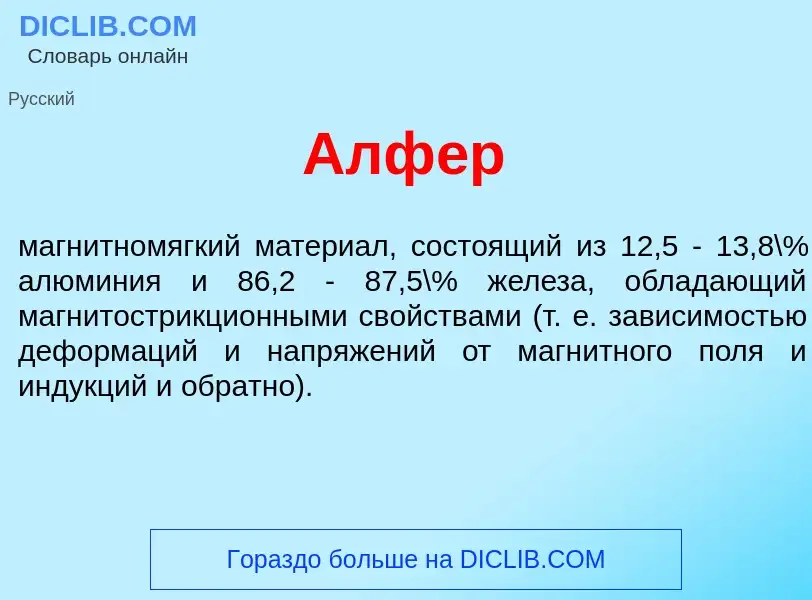 DICLIB.COM
Словарь онлайн

Русский

Алфер

магнитномягкий материал, состоящий из 12,5 - 13,8\% алюминия и 86,2 - 87,5\% железа, обладающий магнитострикционными свойствами (т. е. зависимостью деформаций и напряжений от магнитного поля и индукций и обратно).

Гораздо больше на DICLIB.COM